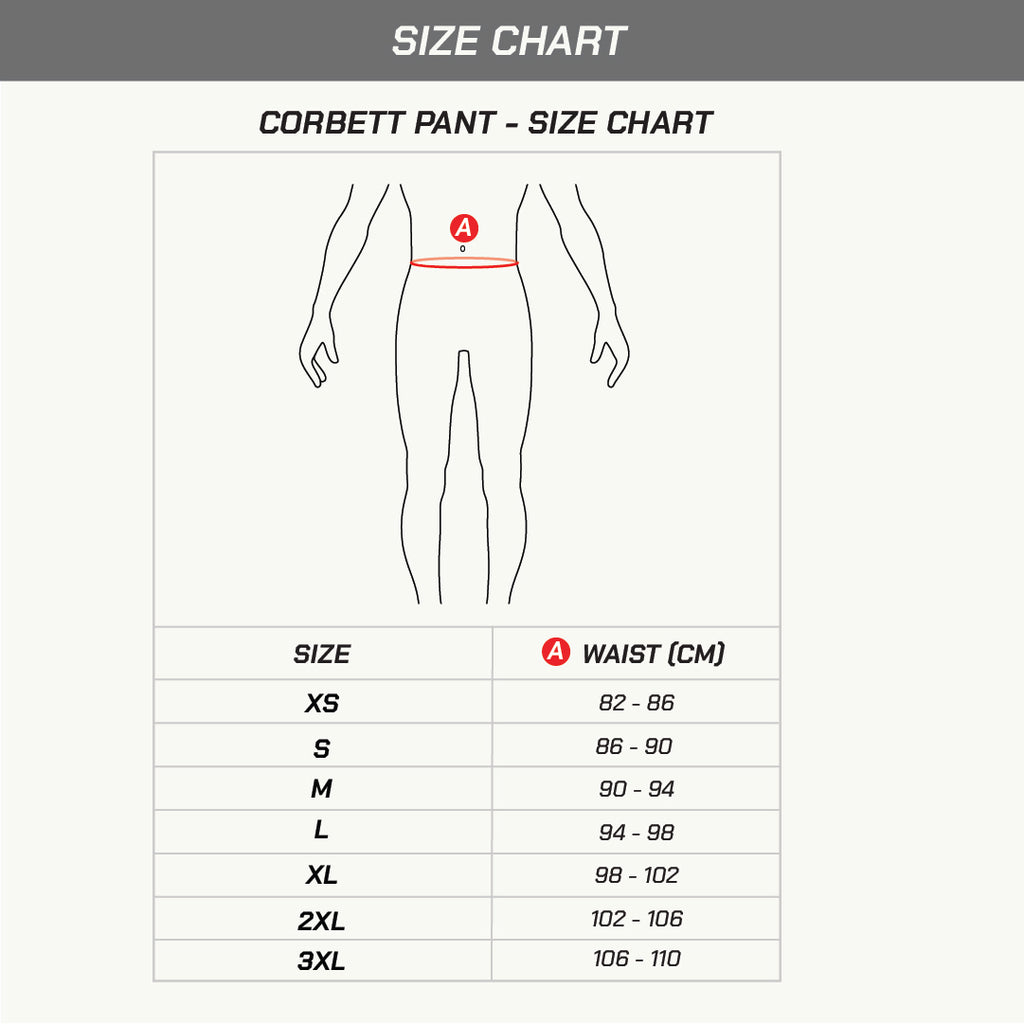 SIZE CHART

CORBETT PANT - SIZE CHART

A

| SIZE | A WAIST (CM) |
|---|---|
| XS | 82 - 86 |
| S | 86 - 90 |
| M | 90 - 94 |
| L | 94 - 98 |
| XL | 98 - 102 |
| 2XL | 102 - 106 |
| 3XL | 106 - 110 |